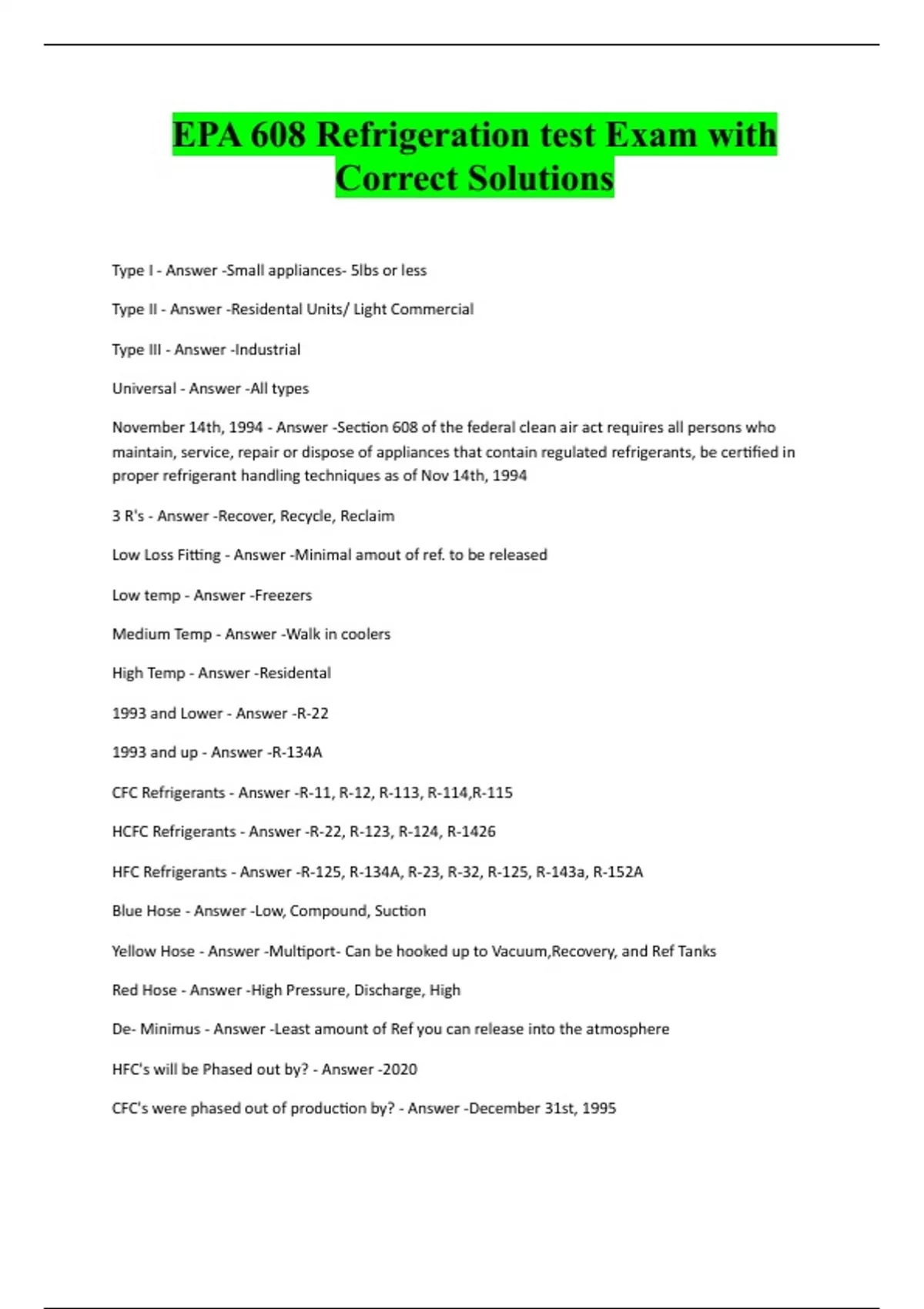 EPA 608 Refrigeration test Exam with Correct Solutions

Type I - Answer -Small appliances- 5lbs or less

Type II - Answer -Residental Units/ Light Commercial

Type III - Answer -Industrial

Universal - Answer -All types

November 14th, 1994 - Answer -Section 608 of the federal clean air act requires all persons who maintain, service, repair or dispose of appliances that contain regulated refrigerants, be certified in proper refrigerant handling techniques as of Nov 14th, 1994

3 R's - Answer -Recover, Recycle, Reclaim

Low Loss Fitting - Answer -Minimal amout of ref. to be released

Low temp - Answer -Freezers

Medium Temp - Answer -Walk in coolers

High Temp - Answer -Residental

1993 and Lower - Answer -R-22

1993 and up - Answer -R-134A

CFC Refrigerants - Answer -R-11, R-12, R-113, R-114,R-115

HCFC Refrigerants - Answer -R-22, R-123, R-124, R-1426

HFC Refrigerants - Answer -R-125, R-134A, R-23, R-32, R-125, R-143a, R-152A

Blue Hose - Answer -Low, Compound, Suction

Yellow Hose - Answer -Multiport- Can be hooked up to Vacuum,Recovery, and Ref Tanks

Red Hose - Answer -High Pressure, Discharge, High

De- Minimus - Answer -Least amount of Ref you can release into the atmosphere

HFC's will be Phased out by? - Answer -2020

CFC's were phased out of production by? - Answer -December 31st, 1995